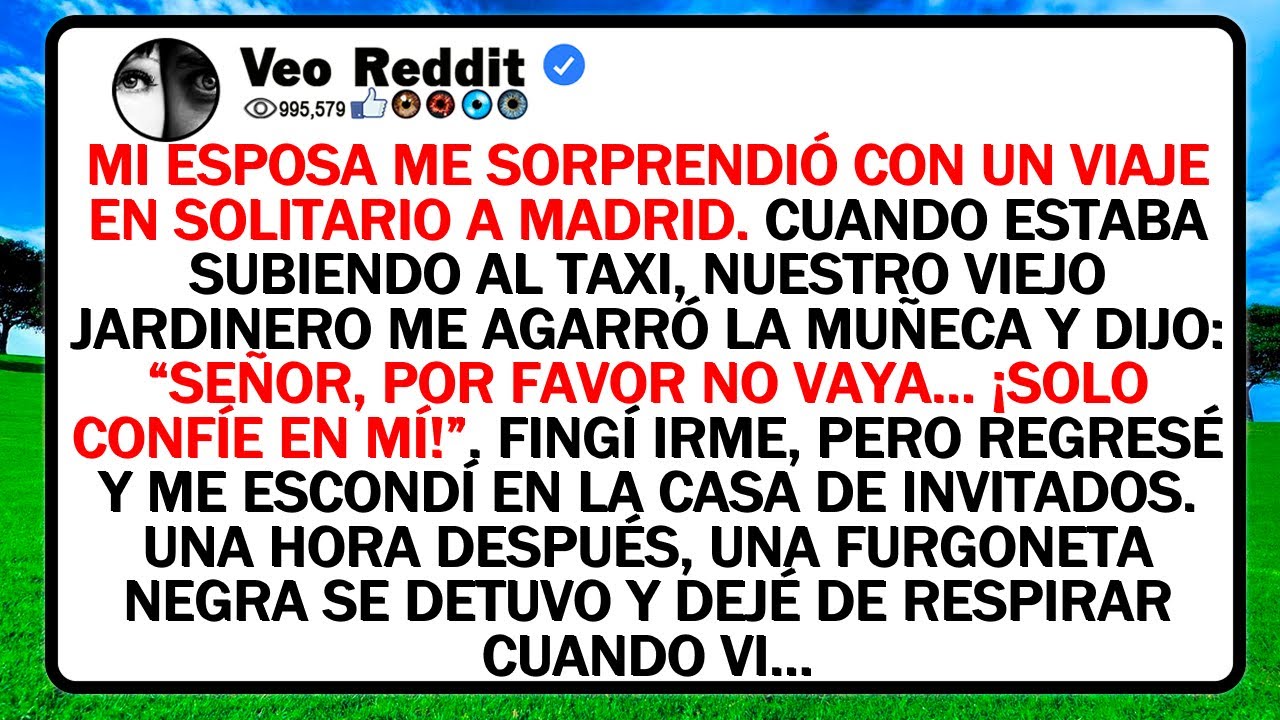 Veo Reddit

995,579

MI ESPOSA ME SORPRENDIÓ CON UN VIAJE EN SOLITARIO A MADRID. CUANDO ESTABA SUBIENDO AL TAXI, NUESTRO VIEJO JARDINERO ME AGARRÓ LA MUÑECA Y DIJO: “SEÑOR, POR FAVOR NO VAYA... ¡SOLO CONFÍE EN MÍ!”. FINGÍ IRME, PERO REGRESÉ Y ME ESCONDÍ EN LA CASA DE INVITADOS. UNA HORA DESPUÉS, UNA FURGONETA NEGRA SE DETUVO Y DEJÉ DE RESPIRAR CUANDO VI...